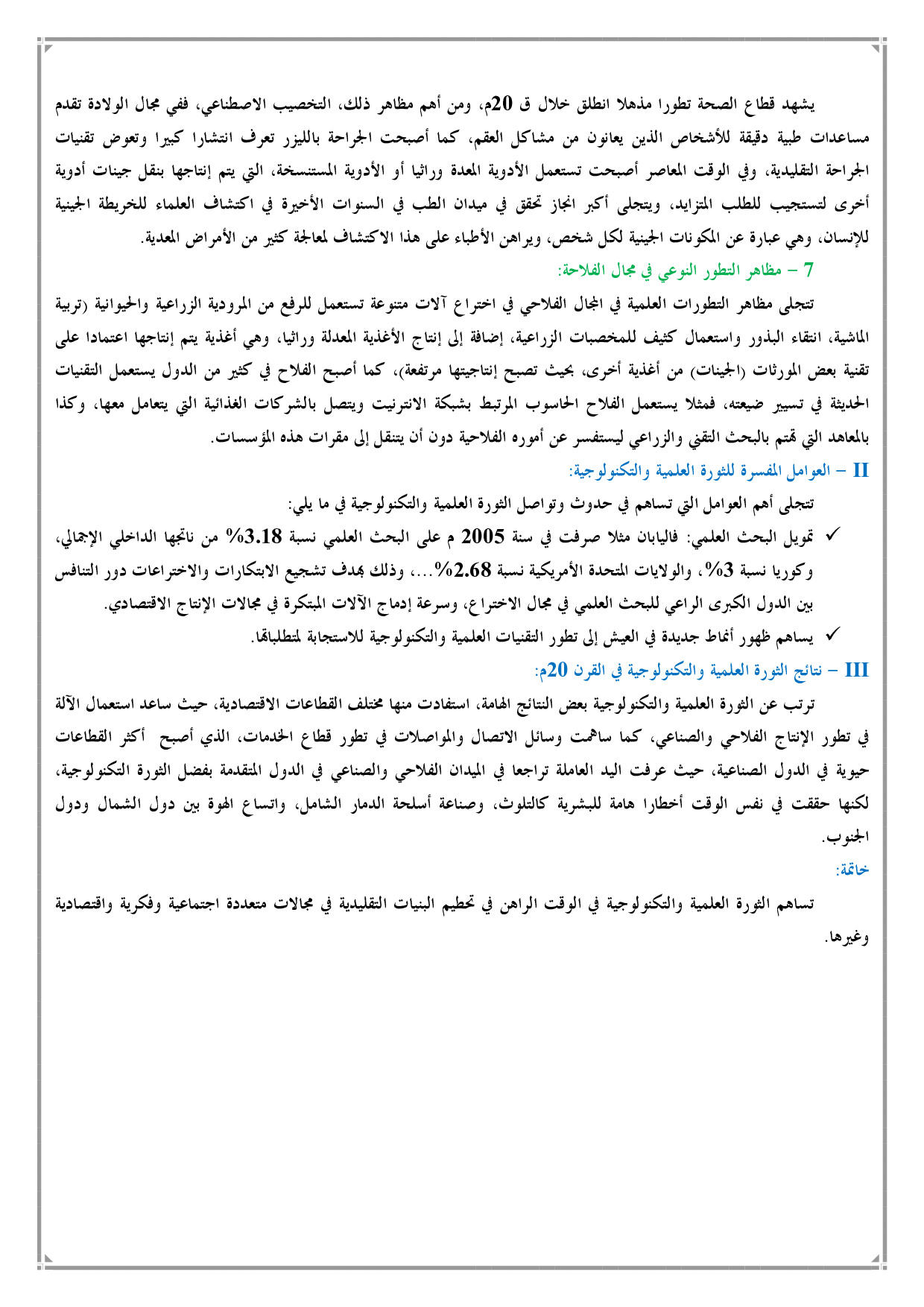 يشهد قطاع الصحة تطورا مذهلا انطلق خلال ق 20م، ومن أهم مظاهر ذلك، التخصيب الاصطناعي، ففي مجال الولادة تقدم مساعدات طبية دقيقة للأشخاص الذين يعانون من مشاكل العقم، كما أصبحت الجراحة بالليزر تعرف انتشارا كبيرا وتعوض تقنيات الجراحة التقليدية، وفي الوقت المعاصر أصبحت تستعمل الأدوية المعدة وراثيا أو الأدوية المستنسخة، التي يتم إنتاجها بنقل جينات أدوية أخرى لتستجيب للطلب المتزايد، ويتجلى أكبر انجاز تحقق في ميدان الطب في السنوات الأخيرة في اكتشاف العلماء للخريطة الجينية للإنسان، وهي عبارة عن المكونات الجينية لكل شخص، ويراهن الأطباء على هذا الاكتشاف لمعالجة كثير من الأمراض المعدية.

7 – مظاهر التطور النوعي في مجال الفلاحة:

تتجلى مظاهر التطورات العلمية في المجال الفلاحي في اختراع آلات متنوعة تستعمل للرفع من المرودية الزراعية والحيوانية (تربية الماشية، انتقاء البذور واستعمال كثيف للمخصبات الزراعية، إضافة إلى إنتاج الأغذية المعدلة وراثيا، وهي أغذية يتم إنتاجها اعتمادا على تقنية بعض المورثات (الجينات) من أغذية أخرى، بحيث تصبح إنتاجيتها مرتفعة)، كما أصبح الفلاح في كثير من الدول يستعمل التقنيات الحديثة في تسيير ضيعته، فمثلا يستعمل الفلاح الحاسوب المرتبط بشبكة الانترنيت ويتصل بالشركات الغذائية التي يتعامل معها، وكذا بالمعاهد التي تهتم بالبحث التقني والزراعي ليستفسر عن أموره الفلاحية دون أن يتنقل إلى مقرات هذه المؤسسات.

II – العوامل المفسرة للثورة العلمية والتكنولوجية:

تتجلى أهم العوامل التي تساهم في حدوث وتواصل الثورة العلمية والتكنولوجية في ما يلي:

✓ تمويل البحث العلمي: فاليابان مثلا صرفت في سنة 2005 م على البحث العلمي نسبة 3.18% من ناتجها الداخلي الإجمالي، وكوريا نسبة 3%، والولايات المتحدة الأمريكية نسبة 2.68%...، وذلك بهدف تشجيع الابتكارات والاختراعات دور التنافس بين الدول الكبرى الراعي للبحث العلمي في مجال الاختراع، وسرعة إدماج الآلات المبتكرة في مجالات الإنتاج الاقتصادي.

✓ يساهم ظهور أنماط جديدة في العيش إلى تطور التقنيات العلمية والتكنولوجية للاستجابة لمتطلباتها.

III – نتائج الثورة العلمية والتكنولوجية في القرن 20م:

ترتب عن الثورة العلمية والتكنولوجية بعض النتائج الهامة، استفادت منها مختلف القطاعات الاقتصادية، حيث ساعد استعمال الآلة في تطور الإنتاج الفلاحي والصناعي، كما ساهمت وسائل الاتصال والمواصلات في تطور قطاع الخدمات، الذي أصبح أكثر القطاعات حيوية في الدول الصناعية، حيث عرفت اليد العاملة تراجعا في الميدان الفلاحي والصناعي في الدول المتقدمة بفضل الثورة التكنولوجية، لكنها حققت في نفس الوقت أخطارا هامة للبشرية كالتلوث، وصناعة أسلحة الدمار الشامل، واتساع الهوة بين دول الشمال ودول الجنوب.

خاتمة:

تساهم الثورة العلمية والتكنولوجية في الوقت الراهن في تحطيم البنيات التقليدية في مجالات متعددة اجتماعية وفكرية واقتصادية وغيرها.